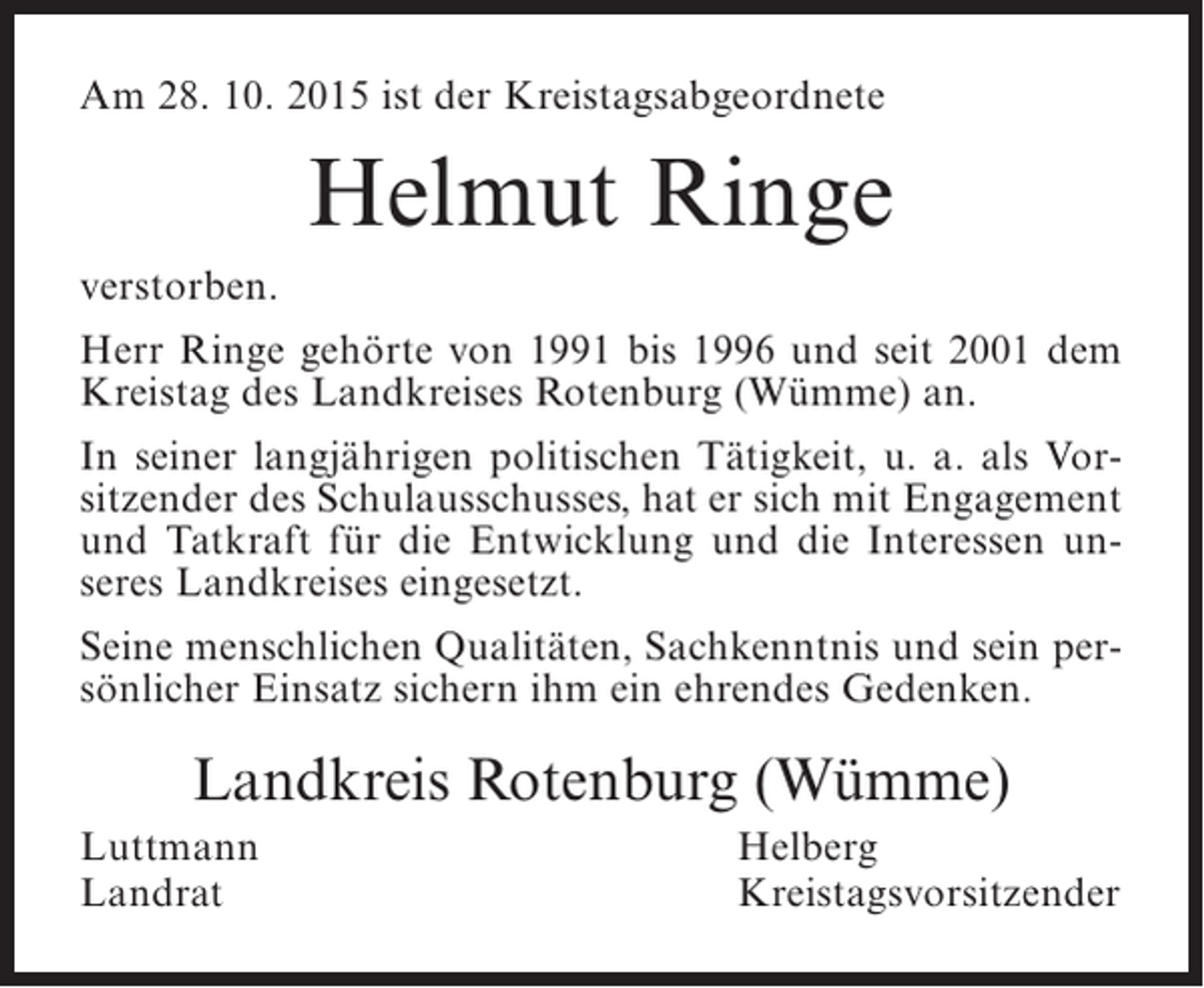 Am 28. 10. 2015 ist der Kreistagsabgeordnete

Helmut Ringe

verstorben.

Herr Ringe gehörte von 1991 bis 1996 und seit 2001 dem Kreistag des Landkreises Rotenburg (Wümme) an.

In seiner langjährigen politischen Tätigkeit, u. a. als Vorsitzender des Schulausschusses, hat er sich mit Engagement und Tatkraft für die Entwicklung und die Interessen unseres Landkreises eingesetzt.

Seine menschlichen Qualitäten, Sachkenntnis und sein persönlicher Einsatz sichern ihm ein ehrendes Gedenken.

Landkreis Rotenburg (Wümme)

Luttmann
Landrat

Helberg
Kreistagsvorsitzender